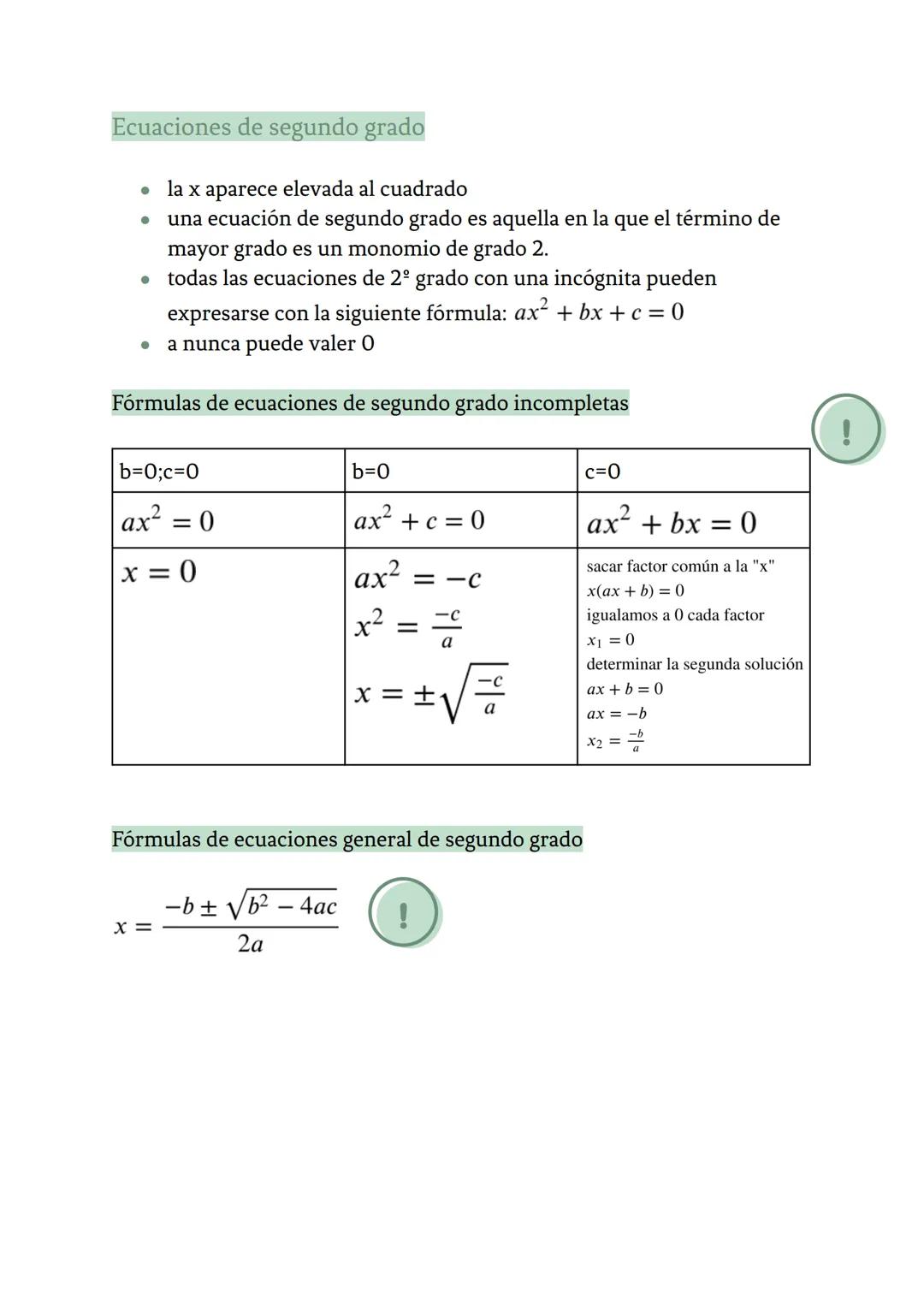 Ecuaciones de segundo grado

- la x aparece elevada al cuadrado
- una ecuación de segundo grado es aquella en la que el término de mayor grado es un monomio de grado 2.
- todas las ecuaciones de 2º grado con una incógnita pueden expresarse con la siguiente fórmula: $ax^2 + bx + c = 0$
- a nunca puede valer 0

Fórmulas de ecuaciones de segundo grado incompletas

!

| b=0;c=0 | b=0 | c=0 |
|---|---|---|
| $ax^2 = 0$ | $ax^2 + c = 0$ | $ax^2 + bx = 0$ |
| $x = 0$ | $ax^2 = -c$ $x^2 = \frac{-c}{a}$ $x = \pm\sqrt{\frac{-c}{a}}$ | sacar factor común a la "x" $x(ax + b) = 0$ igualamos a 0 cada factor $x_1 = 0$ determinar la segunda solución $ax + b = 0$ $ax = -b$ $x_2 = \frac{-b}{a}$ |

Fórmulas de ecuaciones general de segundo grado

$x = \frac{-b \pm \sqrt{b^2 - 4ac}}{2a}$

!